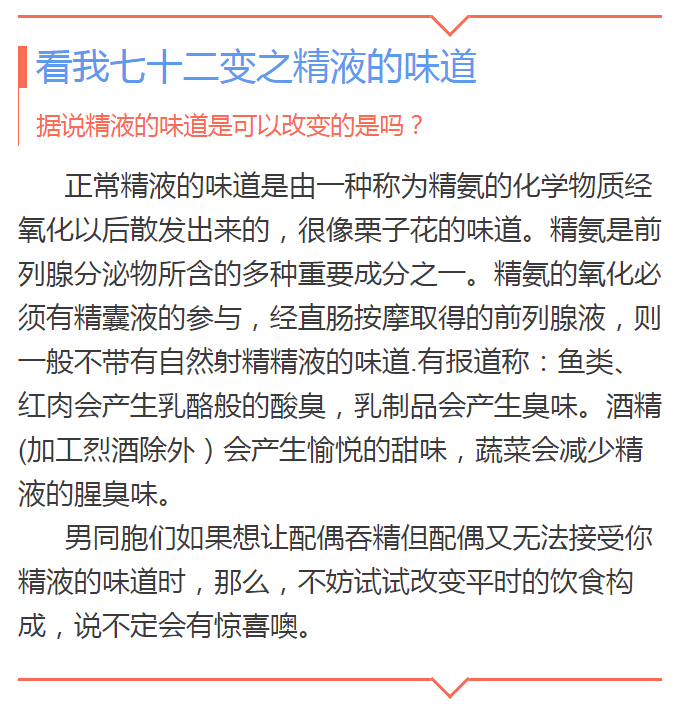 看我七十二变之精液的味道

据说精液的味道是可以改变的是吗？

正常精液的味道是由一种称为精氨的化学物质经氧化以后散发出来的，很像栗子花的味道。精氨是前列腺分泌物所含的多种重要成分之一。精氨的氧化必须有精囊液的参与，经直肠按摩取得的前列腺液，则一般不带有自然射精精液的味道.有报道称：鱼类、红肉会产生乳酪般的酸臭，乳制品会产生臭味。酒精(加工烈酒除外）会产生愉悦的甜味，蔬菜会减少精液的腥臭味。

男同胞们如果想让配偶吞精但配偶又无法接受你精液的味道时，那么，不妨试试改变平时的饮食构成，说不定会有惊喜噢。